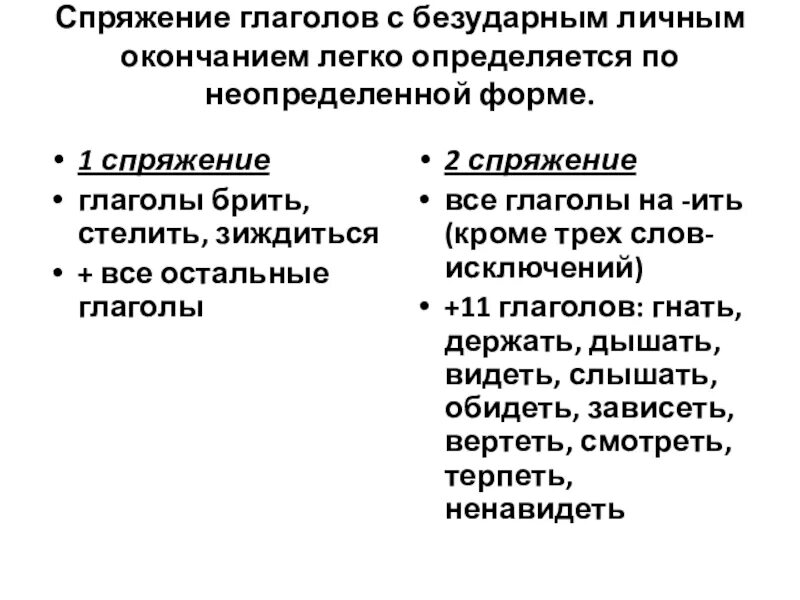 Спряжение глаголов с безударным личным окончанием легко определяется по неопределенной форме.

• 1 спряжение
• глаголы брить, стелить, зиждиться
• + все остальные глаголы

• 2 спряжение
• все глаголы на -ить (кроме трех слов-исключений)
• +11 глаголов: гнать, держать, дышать, видеть, слышать, обидеть, зависеть, вертеть, смотреть, терпеть, ненавидеть